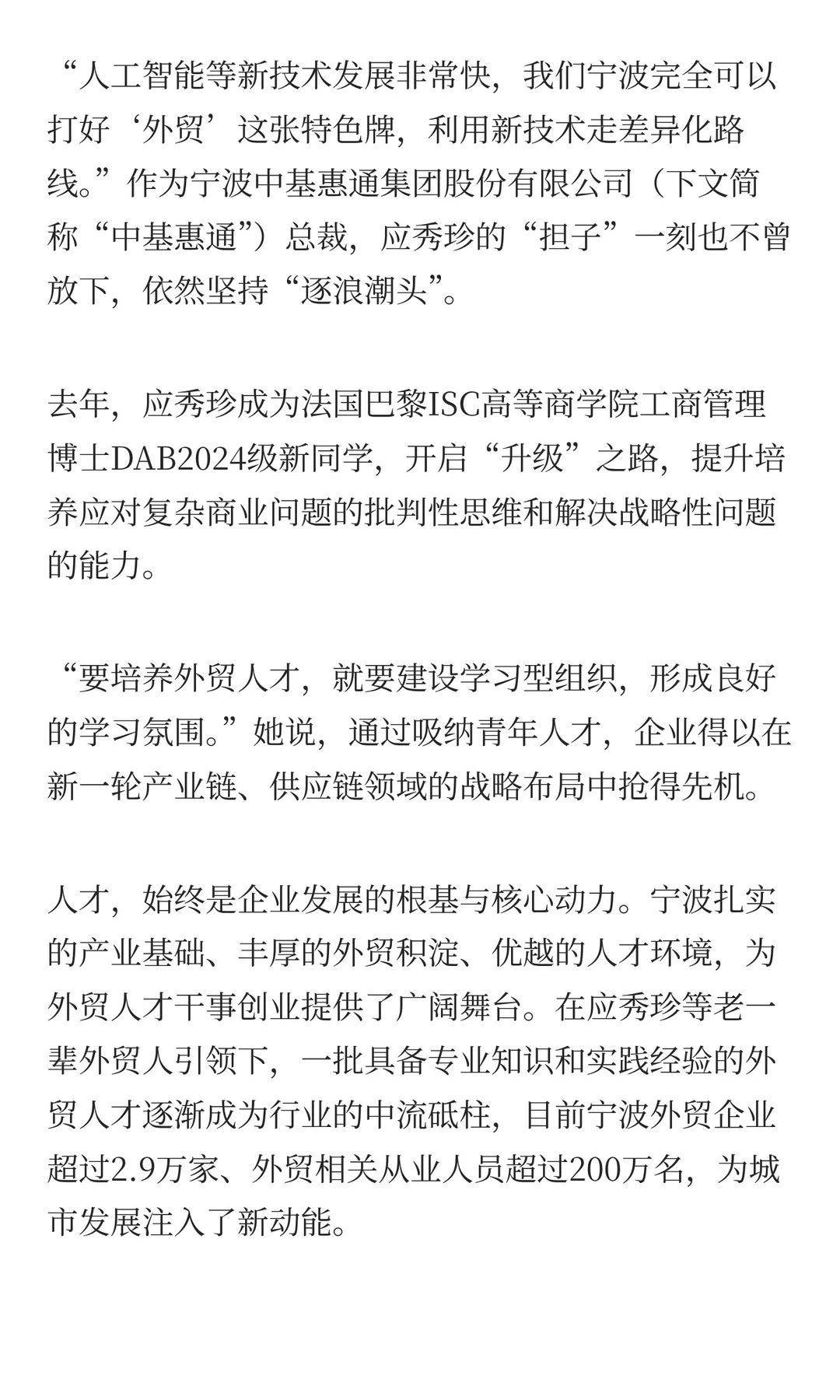 “人工智能等新技术发展非常快，我们宁波完全可以打好‘外贸’这张特色牌，利用新技术走差异化路线。”作为宁波中基惠通集团股份有限公司（下文简称“中基惠通”）总裁，应秀珍的“担子”一刻也不曾放下，依然坚持“逐浪潮头”。

去年，应秀珍成为法国巴黎ISC高等商学院工商管理博士DAB2024级新同学，开启“升级”之路，提升培养应对复杂商业问题的批判性思维和解决战略性问题的能力。

“要培养外贸人才，就要建设学习型组织，形成良好的学习氛围。”她说，通过吸纳青年人才，企业得以在新一轮产业链、供应链领域的战略布局中抢得先机。

人才，始终是企业发展的根基与核心动力。宁波扎实的产业基础、丰厚的外贸积淀、优越的人才环境，为外贸人才干事创业提供了广阔舞台。在应秀珍等老一辈外贸人引领下，一批具备专业知识和实践经验的外贸人才逐渐成为行业的中流砥柱，目前宁波外贸企业超过2.9万家、外贸相关从业人员超过200万名，为城市发展注入了新动能。